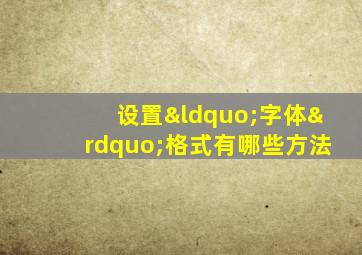 设置&ldquo;字体&rdquo;格式有哪些方法